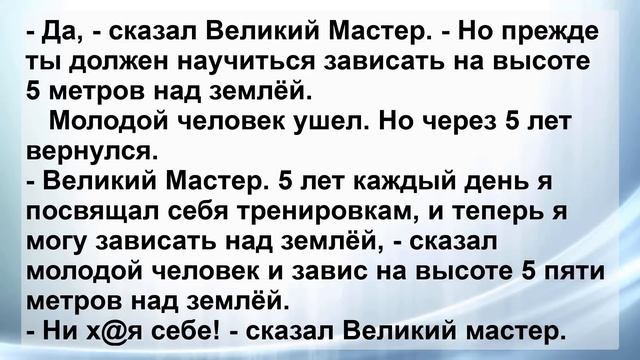 - Да, - сказал Великий Мастер. - Но прежде ты должен научиться зависать на высоте 5 метров над землёй.

Молодой человек ушел. Но через 5 лет вернулся.

- Великий Мастер. 5 лет каждый день я посвящал себя тренировкам, и теперь я могу зависать над землёй, - сказал молодой человек и завис на высоте 5 пяти метров над землёй.

- Ни х@я себе! - сказал Великий мастер.